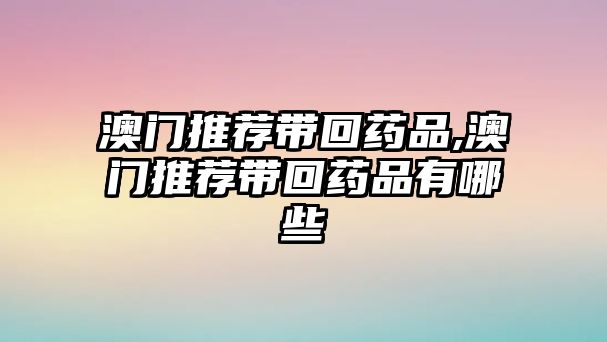 澳门推荐带回药品,澳门推荐带回药品有哪些